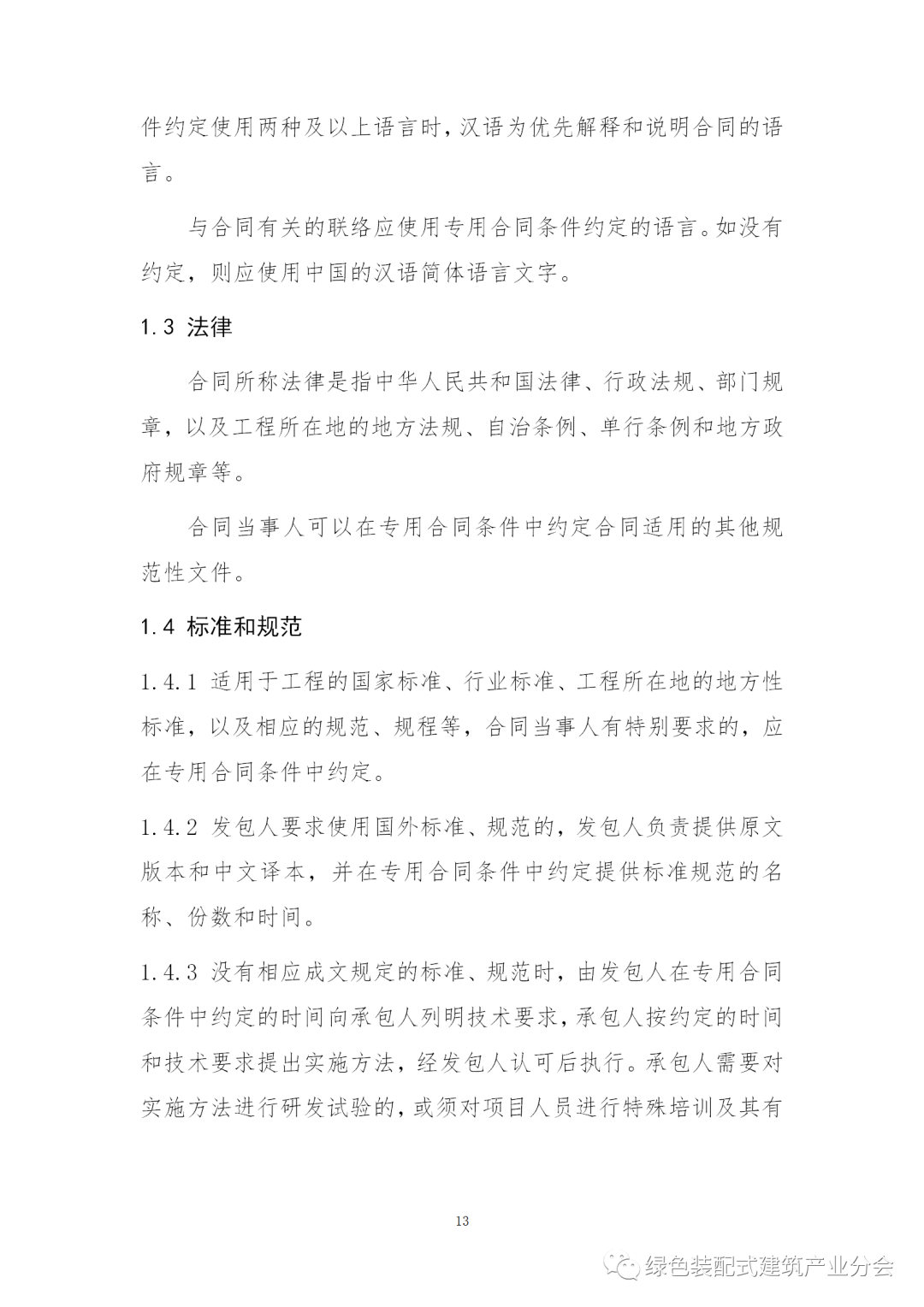 件约定使用两种及以上语言时，汉语为优先解释和说明合同的语言。

与合同有关的联络应使用专用合同条件约定的语言。如没有约定，则应使用中国的汉语简体语言文字。

1.3 法律

合同所称法律是指中华人民共和国法律、行政法规、部门规章，以及工程所在地的地方法规、自治条例、单行条例和地方政府规章等。

合同当事人可以在专用合同条件中约定合同适用的其他规范性文件。

1.4 标准和规范

1.4.1 适用于工程的国家标准、行业标准、工程所在地的地方性标准，以及相应的规范、规程等，合同当事人有特别要求的，应在专用合同条件中约定。

1.4.2 发包人要求使用国外标准、规范的，发包人负责提供原文版本和中文译本，并在专用合同条件中约定提供标准规范的名称、份数和时间。

1.4.3 没有相应成文规定的标准、规范时，由发包人在专用合同条件中约定的时间向承包人列明技术要求，承包人按约定的时间和技术要求提出实施方法，经发包人认可后执行。承包人需要对实施方法进行研发试验的，或须对项目人员进行特殊培训及其有

13

绿色装配式建筑产业分会